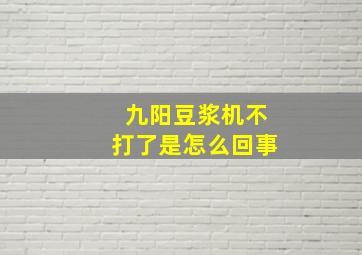 九阳豆浆机不打了是怎么回事